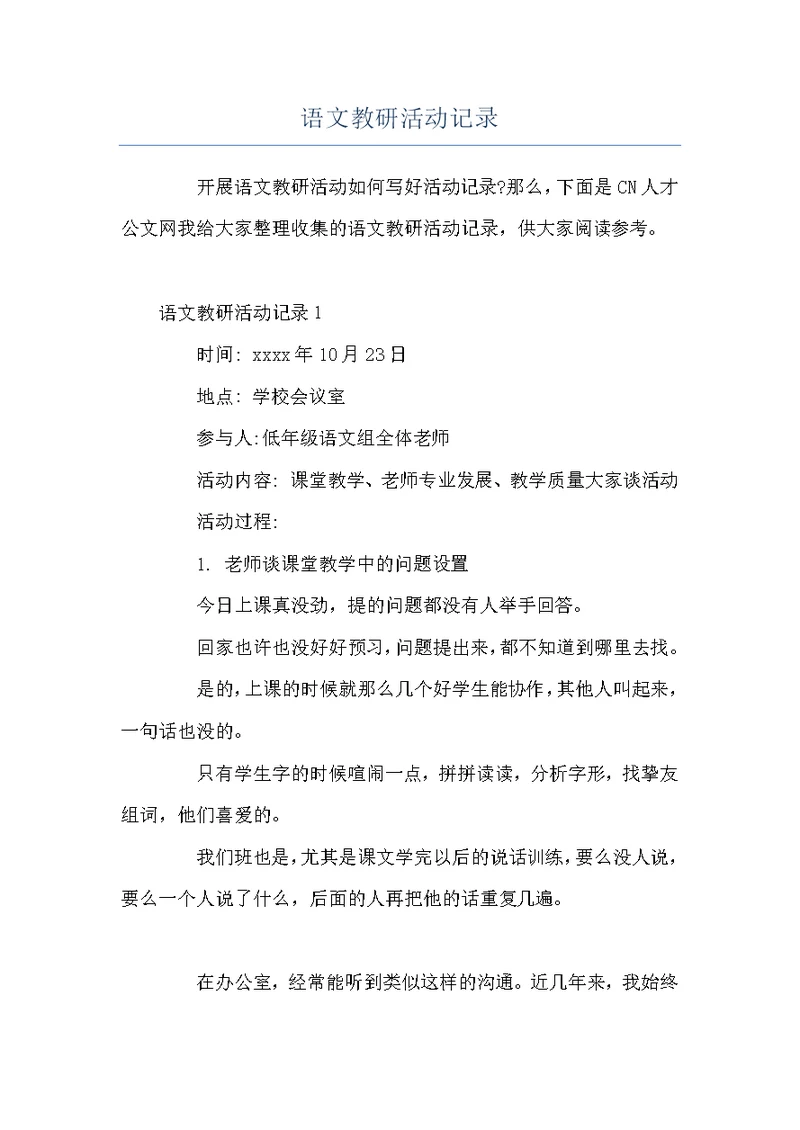 语文教研活动记录

开展语文教研活动如何写好活动记录?那么，下面是CN人才公文网我给大家整理收集的语文教研活动记录，供大家阅读参考。

语文教研活动记录1

时间: xxxx年10月23日

地点: 学校会议室

参与人:低年级语文组全体老师

活动内容: 课堂教学、老师专业发展、教学质量大家谈活动

活动过程:

1. 老师谈课堂教学中的问题设置

今日上课真没劲，提的问题都没有人举手回答。

回家也许也没好好预习，问题提出来，都不知道到哪里去找。

是的，上课的时候就那么几个好学生能协作，其他人叫起来，一句话也没的。

只有学生字的时候喧闹一点，拼拼读读，分析字形，找挚友组词，他们喜爱的。

我们班也是，尤其是课文学完以后的说话训练，要么没人说，要么一个人说了什么，后面的人再把他的话重复几遍。

在办公室，经常能听到类似这样的沟通。近几年来，我始终